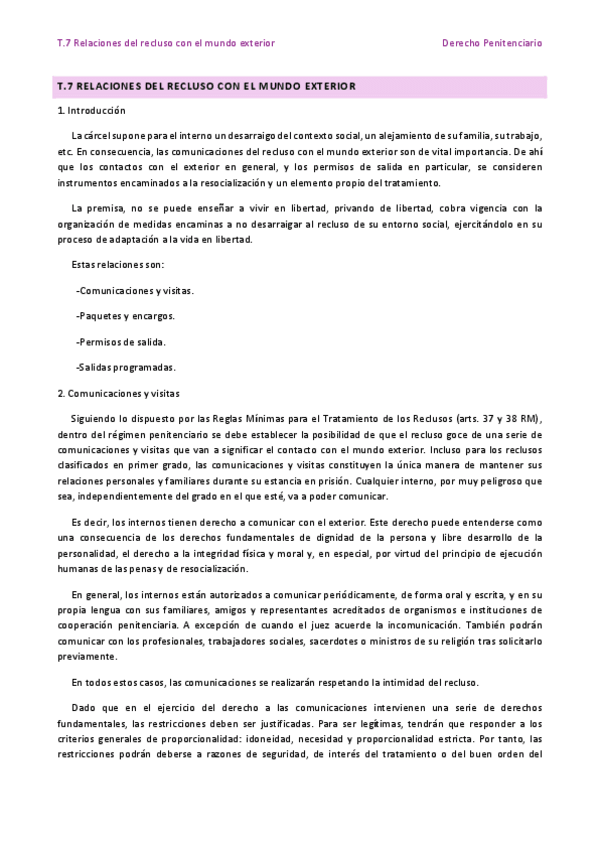 T.7 Relaciones del recluso con el mundo exterior

Derecho Penitenciario

T.7 RELACIONES DEL RECLUSO CON EL MUNDO EXTERIOR

1. Introducción

La cárcel supone para el interno un desarraigo del contexto social, un alejamiento de su familia, su trabajo, etc. En consecuencia, las comunicaciones del recluso con el mundo exterior son de vital importancia. De ahí que los contactos con el exterior en general, y los permisos de salida en particular, se consideren instrumentos encaminados a la resocialización y un elemento propio del tratamiento.

La premisa, no se puede enseñar a vivir en libertad, privando de libertad, cobra vigencia con la organización de medidas encaminas a no desarraigar al recluso de su entorno social, ejercitándolo en su proceso de adaptación a la vida en libertad.

Estas relaciones son:

-Comunicaciones y visitas.

-Paquetes y encargos.

-Permisos de salida.

-Salidas programadas.

2. Comunicaciones y visitas

Siguiendo lo dispuesto por las Reglas Mínimas para el Tratamiento de los Reclusos (arts. 37 y 38 RM), dentro del régimen penitenciario se debe establecer la posibilidad de que el recluso goce de una serie de comunicaciones y visitas que van a significar el contacto con el mundo exterior. Incluso para los reclusos clasificados en primer grado, las comunicaciones y visitas constituyen la única manera de mantener sus relaciones personales y familiares durante su estancia en prisión. Cualquier interno, por muy peligroso que sea, independientemente del grado en el que esté, va a poder comunicar.

Es decir, los internos tienen derecho a comunicar con el exterior. Este derecho puede entenderse como una consecuencia de los derechos fundamentales de dignidad de la persona y libre desarrollo de la personalidad, el derecho a la integridad física y moral y, en especial, por virtud del principio de ejecución humanas de las penas y de resocialización.

En general, los internos están autorizados a comunicar periódicamente, de forma oral y escrita, y en su propia lengua con sus familiares, amigos y representantes acreditados de organismos e instituciones de cooperación penitenciaria. A excepción de cuando el juez acuerde la incomunicación. También podrán comunicar con los profesionales, trabajadores sociales, sacerdotes o ministros de su religión tras solicitarlo previamente.

En todos estos casos, las comunicaciones se realizarán respetando la intimidad del recluso.

Dado que en el ejercicio del derecho a las comunicaciones intervienen una serie de derechos fundamentales, las restricciones deben ser justificadas. Para ser legítimas, tendrán que responder a los criterios generales de proporcionalidad: idoneidad, necesidad y proporcionalidad estricta. Por tanto, las restricciones podrán deberse a razones de seguridad, de interés del tratamiento o del buen orden del